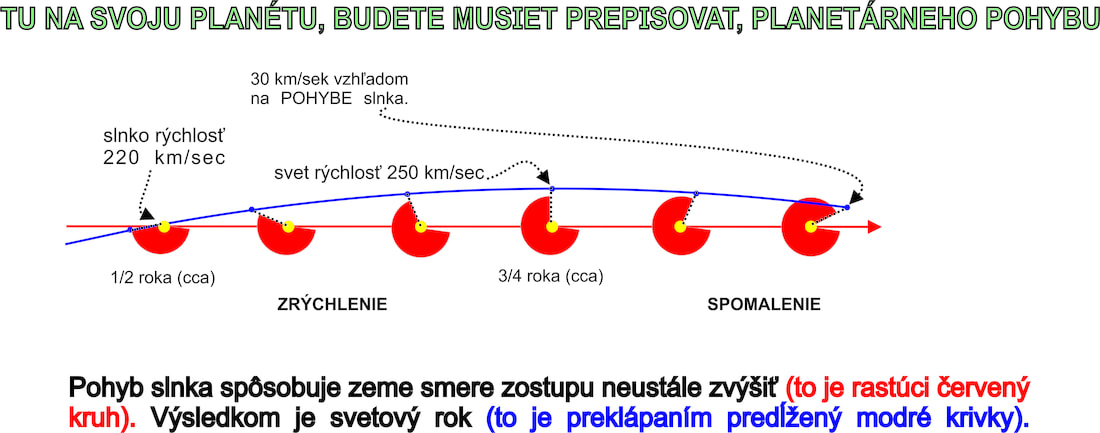 TU NA SVOJU PLANÉTU, BUDETE MUSIET PREPISOVAT, PLANETÁRNEHO POHYBU

30 km/sek vzhľadom na POHYBE slnka.

slnko rýchlosť 220 km/sec

svet rýchlosť 250 km/sec

1/2 roka (cca)

3/4 roka (cca)

ZRÝCHLENIE

SPOMALENIE

Pohyb slnka spôsobuje zeme smere zostupu neustále zvýšiť (to je rastúci červený kruh). Výsledkom je svetový rok (to je preklápaním predĺžený modré krivky).